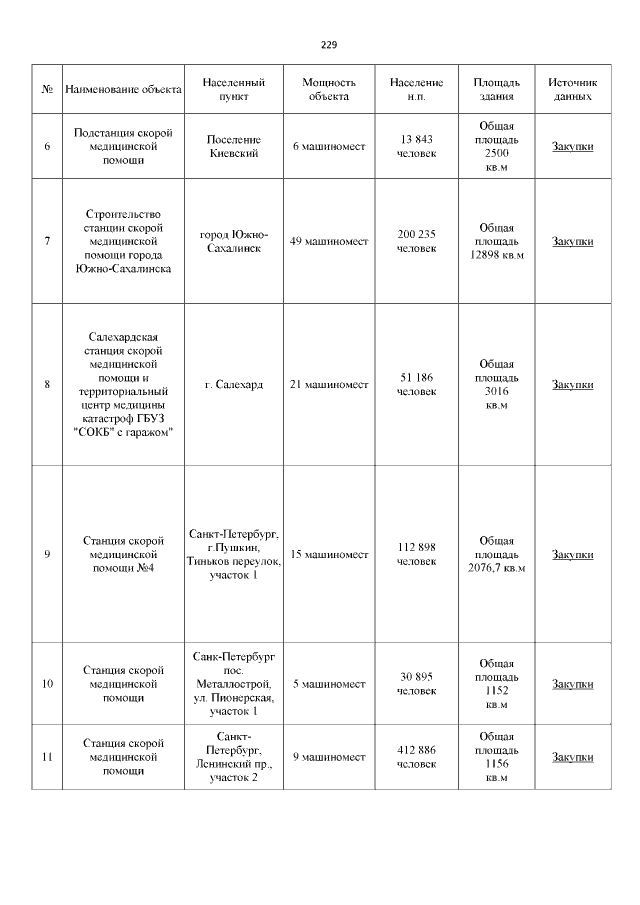 229

| № | Наименование объекта | Населенный пункт | Мощность объекта | Население н.п. | Площадь здания | Источник данных |
|---|---|---|---|---|---|---|
| 6 | Подстанция скорой медицинской помощи | Поселение Киевский | 6 машиномест | 13 843 человек | Общая площадь 2500 кв.м | Закупки |
| 7 | Строительство станции скорой медицинской помощи города Южно-Сахалинска | город Южно-Сахалинск | 49 машиномест | 200 235 человек | Общая площадь 12898 кв.м | Закупки |
| 8 | Салехардская станция скорой медицинской помощи и территориальный центр медицины катастроф ГБУЗ "СОКБ" с гаражом" | г. Салехард | 21 машиномест | 51 186 человек | Общая площадь 3016 кв.м | Закупки |
| 9 | Станция скорой медицинской помощи №4 | Санкт-Петербург, г.Пушкин, Тиньков переулок, участок 1 | 15 машиномест | 112 898 человек | Общая площадь 2076,7 кв.м | Закупки |
| 10 | Станция скорой медицинской помощи | Санк-Петербург пос. Металлострой, ул. Пионерская, участок 1 | 5 машиномест | 30 895 человек | Общая площадь 1152 кв.м | Закупки |
| 11 | Станция скорой медицинской помощи | Санкт-Петербург, Ленинский пр., участок 2 | 9 машиномест | 412 886 человек | Общая площадь 1156 кв.м | Закупки |